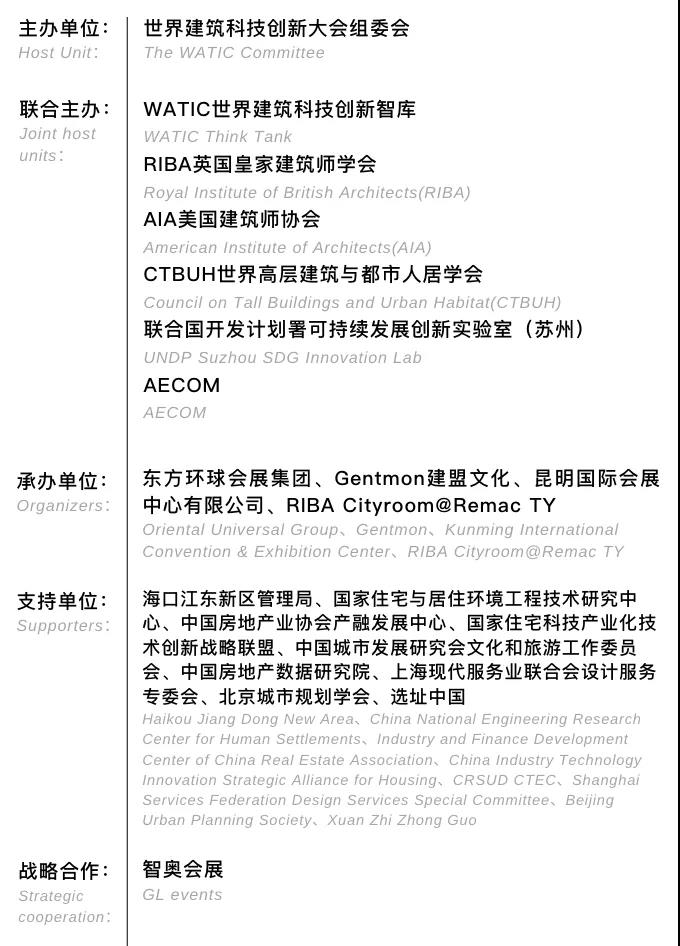 主办单位：
Host Unit：

世界建筑科技创新大会组委会
The WATIC Committee

联合主办：
Joint host units：

WATIC世界建筑科技创新智库
WATIC Think Tank
RIBA英国皇家建筑师学会
Royal Institute of British Architects(RIBA)
AIA美国建筑师协会
American Institute of Architects(AIA)
CTBUH世界高层建筑与都市人居学会
Council on Tall Buildings and Urban Habitat(CTBUH)
联合国开发计划署可持续发展创新实验室（苏州）
UNDP Suzhou SDG Innovation Lab
AECOM
AECOM

承办单位：
Organizers：

东方环球会展集团、Gentmon建盟文化、昆明国际会展中心有限公司、RIBA Cityroom@Remac TY
Oriental Universal Group、Gentmon、Kunming International Convention & Exhibition Center、RIBA Cityroom@Remac TY

支持单位：
Supporters：

海口江东新区管理局、国家住宅与居住环境工程技术研究中心、中国房地产业协会产融发展中心、国家住宅科技产业化技术创新战略联盟、中国城市发展研究会文化和旅游工作委员会、中国房地产数据研究院、上海现代服务业联合会设计服务专委会、北京城市规划学会、选址中国
Haikou Jiang Dong New Area、China National Engineering Research Center for Human Settlements、Industry and Finance Development Center of China Real Estate Association、China Industry Technology Innovation Strategic Alliance for Housing、CRSUD CTEC、Shanghai Services Federation Design Services Special Committee、Beijing Urban Planning Society、Xuan Zhi Zhong Guo

战略合作：
Strategic cooperation：

智奥会展
GL events